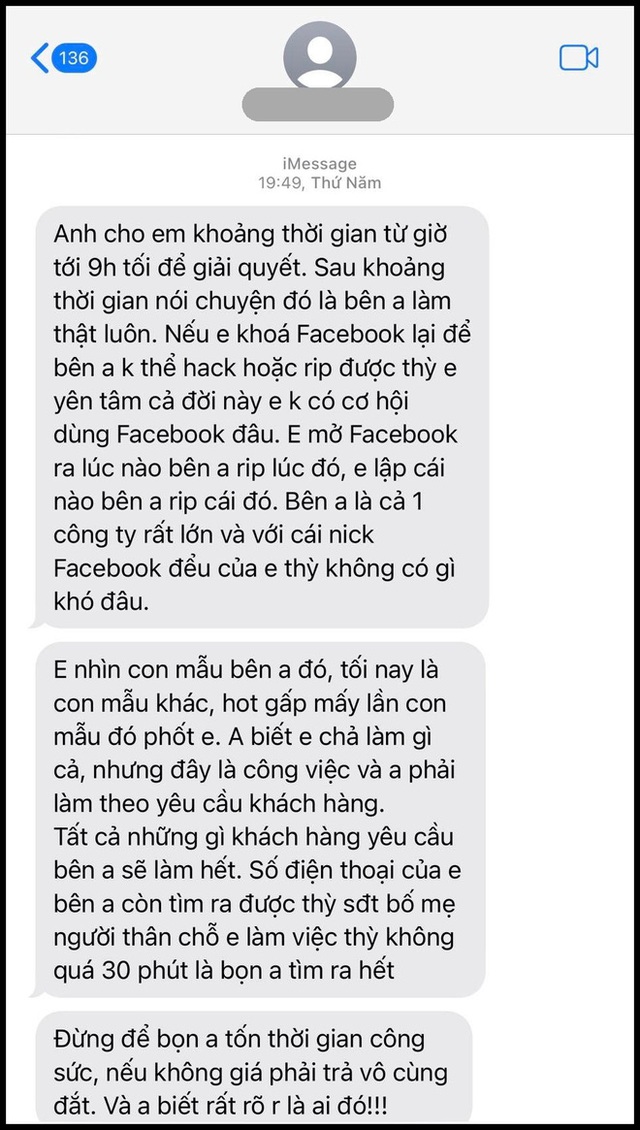 136

iMessage
19:49, Thứ Năm

Anh cho em khoảng thời gian từ giờ tới 9h tối để giải quyết. Sau khoảng thời gian nói chuyện đó là bên a làm thật luôn. Nếu e khoá Facebook lại để bên a k thể hack hoặc rip được thỳ e yên tâm cả đời này e k có cơ hội dùng Facebook đâu. E mở Facebook ra lúc nào bên a rip lúc đó, e lập cái nào bên a rip cái đó. Bên a là cả 1 công ty rất lớn và với cái nick Facebook đểu của e thỳ không có gì khó đâu.

E nhìn con mẫu bên a đó, tối nay là con mẫu khác, hot gấp mấy lần con mẫu đó phốt e. A biết e chả làm gì cả, nhưng đây là công việc và a phải làm theo yêu cầu khách hàng.
Tất cả những gì khách hàng yêu cầu bên a sẽ làm hết. Số điện thoại của e bên a còn tìm ra được thỳ sđt bố mẹ người thân chỗ e làm việc thỳ không quá 30 phút là bọn a tìm ra hết

Đừng để bọn a tốn thời gian công sức, nếu không giá phải trả vô cùng đắt. Và a biết rất rõ r là ai đó!!!